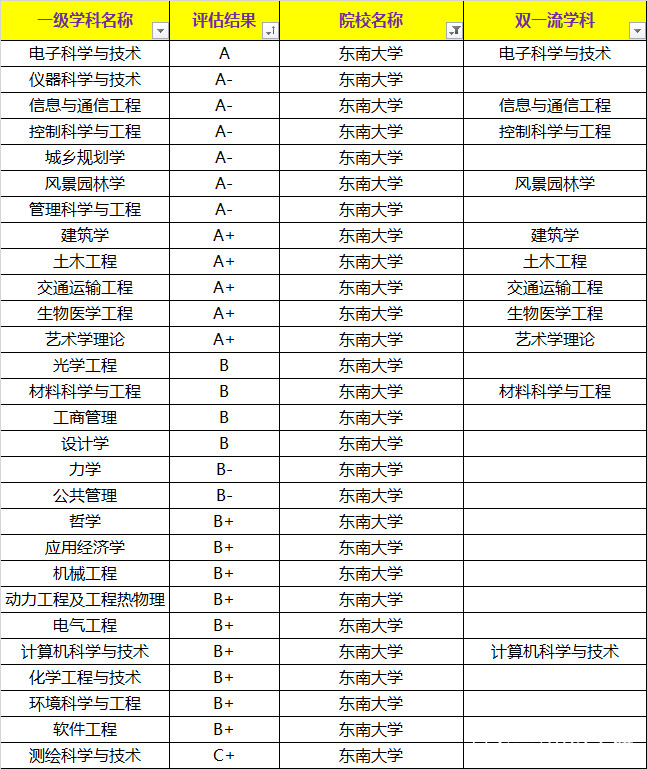 | 一级学科名称 | 评估结果 | 院校名称 | 双一流学科 |
|---|---|---|---|
| 电子科学与技术 | A | 东南大学 | 电子科学与技术 |
| 仪器科学与技术 | A- | 东南大学 | |
| 信息与通信工程 | A- | 东南大学 | 信息与通信工程 |
| 控制科学与工程 | A- | 东南大学 | 控制科学与工程 |
| 城乡规划学 | A- | 东南大学 | |
| 风景园林学 | A- | 东南大学 | 风景园林学 |
| 管理科学与工程 | A- | 东南大学 | |
| 建筑学 | A+ | 东南大学 | 建筑学 |
| 土木工程 | A+ | 东南大学 | 土木工程 |
| 交通运输工程 | A+ | 东南大学 | 交通运输工程 |
| 生物医学工程 | A+ | 东南大学 | 生物医学工程 |
| 艺术学理论 | A+ | 东南大学 | 艺术学理论 |
| 光学工程 | B | 东南大学 | |
| 材料科学与工程 | B | 东南大学 | 材料科学与工程 |
| 工商管理 | B | 东南大学 | |
| 设计学 | B | 东南大学 | |
| 力学 | B- | 东南大学 | |
| 公共管理 | B- | 东南大学 | |
| 哲学 | B+ | 东南大学 | |
| 应用经济学 | B+ | 东南大学 | |
| 机械工程 | B+ | 东南大学 | |
| 动力工程及工程热物理 | B+ | 东南大学 | |
| 电气工程 | B+ | 东南大学 | |
| 计算机科学与技术 | B+ | 东南大学 | 计算机科学与技术 |
| 化学工程与技术 | B+ | 东南大学 | |
| 环境科学与工程 | B+ | 东南大学 | |
| 软件工程 | B+ | 东南大学 | |
| 测绘科学与技术 | C+ | 东南大学 | |